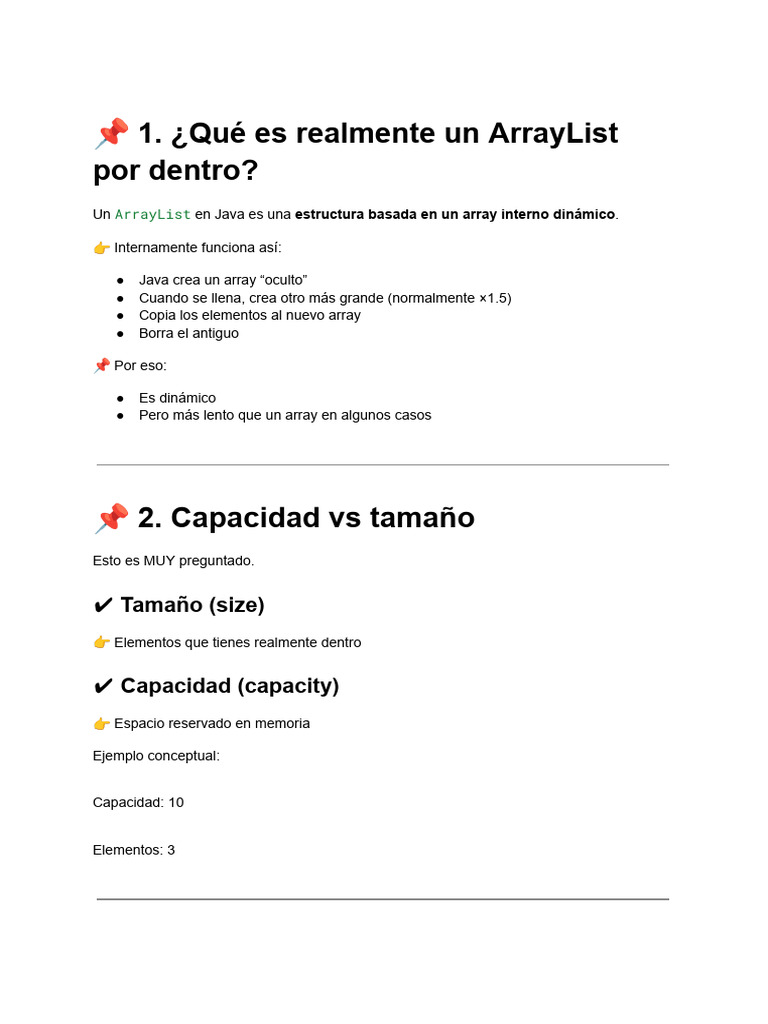 📌 1. ¿Qué es realmente un ArrayList por dentro?

Un ArrayList en Java es una estructura basada en un array interno dinámico.

👉 Internamente funciona así:

• Java crea un array "oculto"
• Cuando se llena, crea otro más grande (normalmente ×1.5)
• Copia los elementos al nuevo array
• Borra el antiguo

📌 Por eso:

• Es dinámico
• Pero más lento que un array en algunos casos

📌 2. Capacidad vs tamaño

Esto es MUY preguntado.

✔ Tamaño (size)

👉 Elementos que tienes realmente dentro

✔ Capacidad (capacity)

👉 Espacio reservado en memoria

Ejemplo conceptual:

Capacidad: 10

Elementos: 3